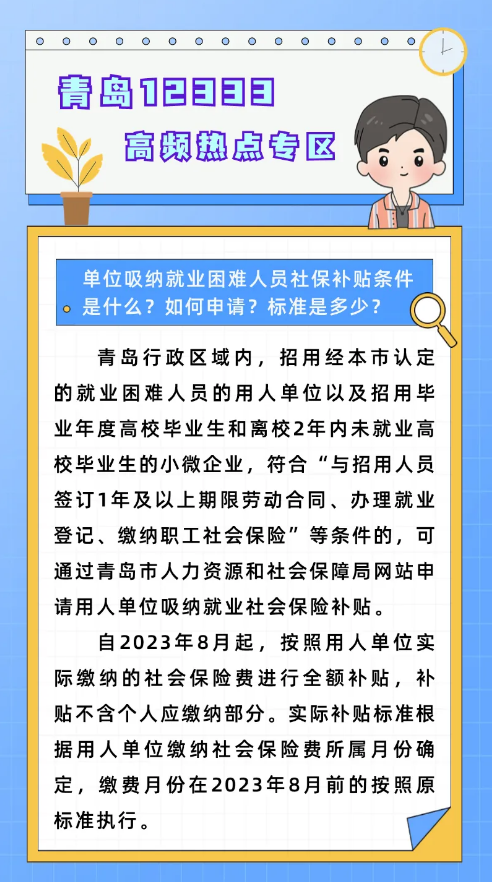 青岛12333
高频热点专区

单位吸纳就业困难人员社保补贴条件是什么？如何申请？标准是多少？

青岛行政区域内，招用经本市认定的就业困难人员的用人单位以及招用毕业年度高校毕业生和离校2年内未就业高校毕业生的小微企业，符合“与招用人员签订1年及以上期限劳动合同、办理就业登记、缴纳职工社会保险”等条件的，可通过青岛市人力资源和社会保障局网站申请用人单位吸纳就业社会保险补贴。

自2023年8月起，按照用人单位实际缴纳的社会保险费进行全额补贴，补贴不含个人应缴纳部分。实际补贴标准根据用人单位缴纳社会保险费所属月份确定，缴费月份在2023年8月前的按照原标准执行。